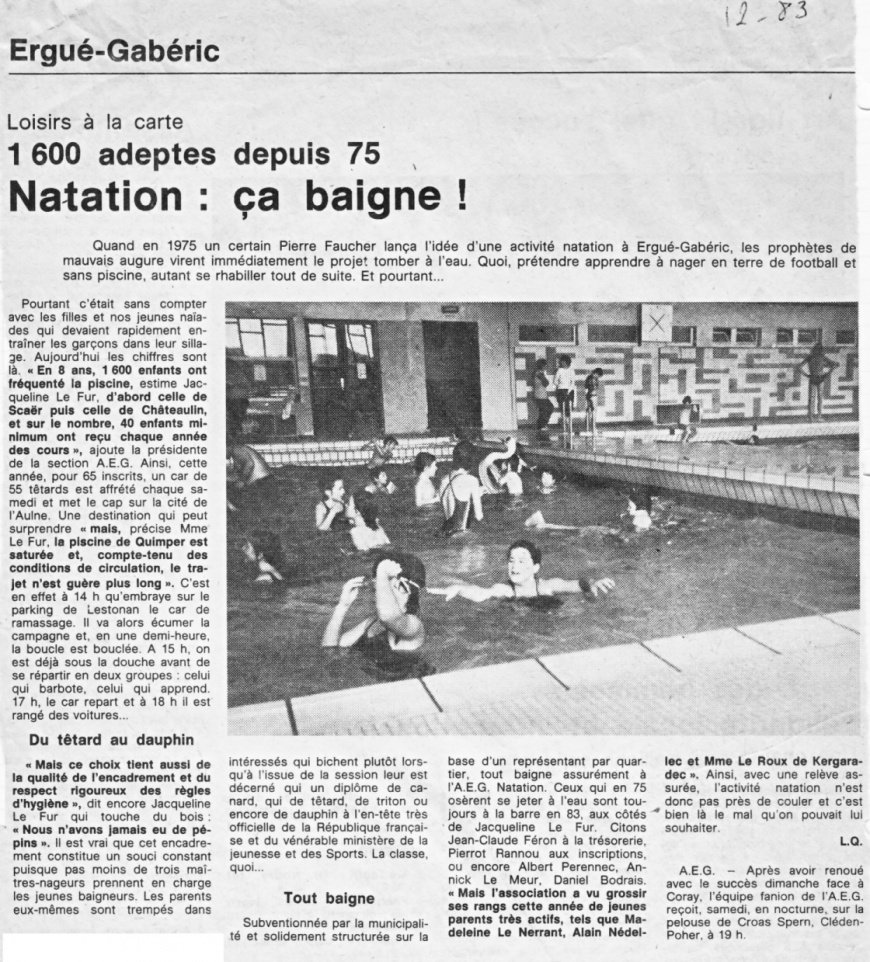 12-83

Ergué-Gabéric

Loisirs à la carte

1 600 adeptes depuis 75

Natation : ça baigne !

Quand en 1975 un certain Pierre Faucher lança l'idée d'une activité natation à Ergué-Gabéric, les prophètes de mauvais augure virent immédiatement le projet tomber à l'eau. Quoi, prétendre apprendre à nager en terre de football et sans piscine, autant se rhabiller tout de suite. Et pourtant...

Pourtant c'était sans compter avec les filles et nos jeunes naïades qui devaient rapidement entraîner les garçons dans leur sillage. Aujourd'hui les chiffres sont là. « En 8 ans, 1 600 enfants ont fréquenté la piscine, estime Jacqueline Le Fur, d'abord celle de Scaër puis celle de Châteaulin, et sur le nombre, 40 enfants minimum ont reçu chaque année des cours », ajoute la présidente de la section A.E.G. Ainsi, cette année, pour 65 inscrits, un car de 55 têtards est affrété chaque samedi et met le cap sur la cité de l'Aulne. Une destination qui peut surprendre « mais, précise Mme Le Fur, la piscine de Quimper est saturée et, compte-tenu des conditions de circulation, le trajet n'est guère plus long ». C'est en effet à 14 h qu'embraye sur le parking de Lestonan le car de ramassage. Il va alors écumer la campagne et, en une demi-heure, la boucle est bouclée. A 15 h, on est déjà sous la douche avant de se répartir en deux groupes : celui qui barbote, celui qui apprend. 17 h, le car repart et à 18 h il est rangé des voitures...

Du têtard au dauphin

« Mais ce choix tient aussi de la qualité de l'encadrement et du respect rigoureux des règles d'hygiène », dit encore Jacqueline Le Fur qui touche du bois : « Nous n'avons jamais eu de pépins ». Il est vrai que cet encadrement constitue un souci constant puisque pas moins de trois maîtres-nageurs prennent en charge les jeunes baigneurs. Les parents eux-mêmes sont trempés dans

intéressés qui bichent plutôt lorsqu'à l'issue de la session leur est décerné qui un diplôme de canard, qui de têtard, de triton ou encore de dauphin à l'en-tête très officielle de la République française et du vénérable ministère de la jeunesse et des Sports. La classe, quoi...

Tout baigne

Subventionnée par la municipalité et solidement structurée sur la

base d'un représentant par quartier, tout baigne assurément à l'A.E.G. Natation. Ceux qui en 75 osèrent se jeter à l'eau sont toujours à la barre en 83, aux côtés de Jacqueline Le Fur. Citons Jean-Claude Féron à la trésorerie, Pierrot Rannou aux inscriptions, ou encore Albert Perennec, Annick Le Meur, Daniel Bodrais. « Mais l'association a vu grossir ses rangs cette année de jeunes parents très actifs, tels que Madeleine Le Nerrant, Alain Nédellec et Mme Le Roux de Kergaradec ». Ainsi, avec une relève assurée, l'activité natation n'est donc pas près de couler et c'est bien là le mal qu'on pouvait lui souhaiter.

L.Q.

A.E.G. – Après avoir renoué avec le succès dimanche face à Coray, l'équipe fanion de l'A.E.G. reçoit, samedi, en nocturne, sur la pelouse de Croas Spern, Cléden-Poher, à 19 h.